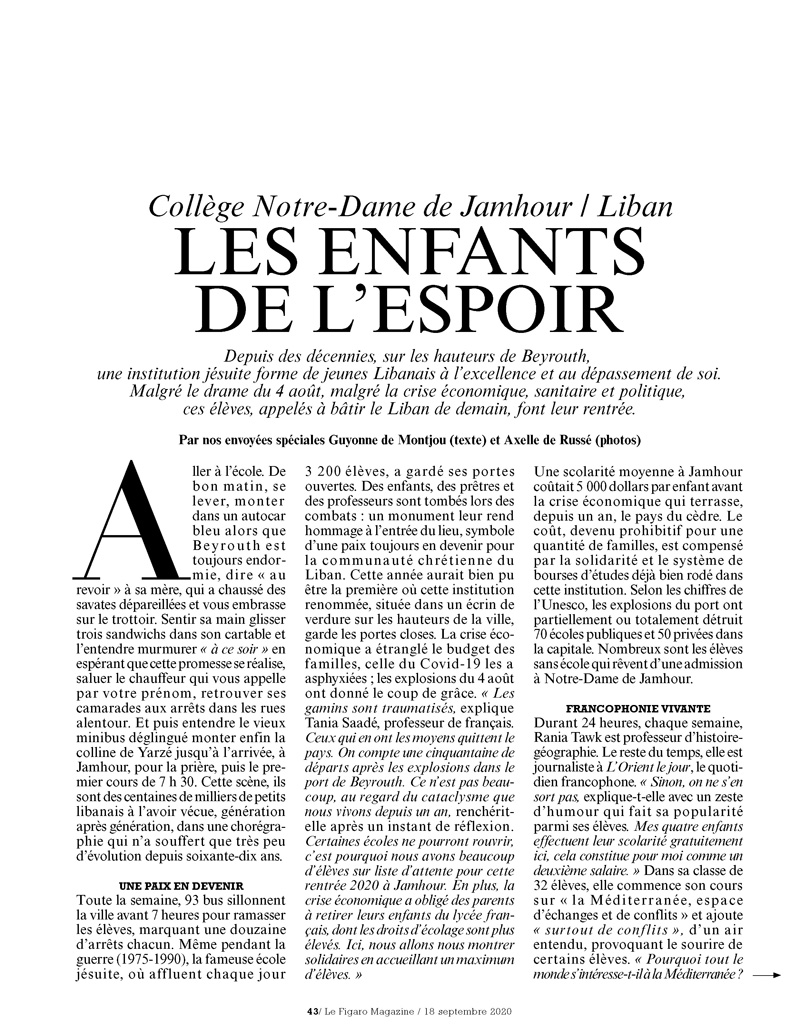 Collège Notre-Dame de Jamhour / Liban

LES ENFANTS DE L'ESPOIR

Depuis des décennies, sur les hauteurs de Beyrouth, une institution jésuite forme de jeunes Libanais à l'excellence et au dépassement de soi. Malgré le drame du 4 août, malgré la crise économique, sanitaire et politique, ces élèves, appelés à bâtir le Liban de demain, font leur rentrée.

Par nos envoyées spéciales Guyonne de Montjou (texte) et Axelle de Russé (photos)

Aller à l'école. De bon matin, se lever, monter dans un autocar bleu alors que Beyrouth est toujours endormie, dire « au revoir » à sa mère, qui a chaussé des savates dépareillées et vous embrasse sur le trottoir. Sentir sa main glisser trois sandwichs dans son cartable et l'entendre murmurer « à ce soir » en espérant que cette promesse se réalise, saluer le chauffeur qui vous appelle par votre prénom, retrouver ses camarades aux arrêts dans les rues alentour. Et puis entendre le vieux minibus déglingué monter enfin la colline de Yarzé jusqu'à l'arrivée, à Jamhour, pour la prière, puis le premier cours de 7 h 30. Cette scène, ils sont des centaines de milliers de petits libanais à l'avoir vécue, génération après génération, dans une chorégraphie qui n'a souffert que très peu d'évolution depuis soixante-dix ans.

UNE PAIX EN DEVENIR
Toute la semaine, 93 bus sillonnent la ville avant 7 heures pour ramasser les élèves, marquant une douzaine d'arrêts chacun. Même pendant la guerre (1975-1990), la fameuse école jésuite, où affluent chaque jour 3 200 élèves, a gardé ses portes ouvertes. Des enfants, des prêtres et des professeurs sont tombés lors des combats : un monument leur rend hommage à l'entrée du lieu, symbole d'une paix toujours en devenir pour la communauté chrétienne du Liban. Cette année aurait bien pu être la première où cette institution renommée, située dans un écrin de verdure sur les hauteurs de la ville, garde les portes closes. La crise économique a étranglé le budget des familles, celle du Covid-19 les a asphyxiées ; les explosions du 4 août ont donné le coup de grâce. « Les gamins sont traumatisés, explique Tania Saadé, professeur de français. Ceux qui en ont les moyens quittent le pays. On compte une cinquantaine de départs après les explosions dans le port de Beyrouth. Ce n'est pas beaucoup, au regard du cataclysme que nous vivons depuis un an, renchérit-elle après un instant de réflexion. Certaines écoles ne pourront rouvrir, c'est pourquoi nous avons beaucoup d'élèves sur liste d'attente pour cette rentrée 2020 à Jamhour. En plus, la crise économique a obligé des parents à retirer leurs enfants du lycée français, dont les droits d'écolage sont plus élevés. Ici, nous allons nous montrer solidaires en accueillant un maximum d'élèves. »

Une scolarité moyenne à Jamhour coûtait 5 000 dollars par enfant avant la crise économique qui terrasse, depuis un an, le pays du cèdre. Le coût, devenu prohibitif pour une quantité de familles, est compensé par la solidarité et le système de bourses d'études déjà bien rodé dans cette institution. Selon les chiffres de l'Unesco, les explosions du port ont partiellement ou totalement détruit 70 écoles publiques et 50 privées dans la capitale. Nombreux sont les élèves sans école qui rêvent d'une admission à Notre-Dame de Jamhour.

FRANCOPHONIE VIVANTE
Durant 24 heures, chaque semaine, Rania Tawk est professeur d'histoire-géographie. Le reste du temps, elle est journaliste à L'Orient le jour, le quotidien francophone. « Sinon, on ne s'en sort pas, explique-t-elle avec un zeste d'humour qui fait sa popularité parmi ses élèves. Mes quatre enfants effectuent leur scolarité gratuitement ici, cela constitue pour moi comme un deuxième salaire. » Dans sa classe de 32 élèves, elle commence son cours sur « la Méditerranée, espace d'échanges et de conflits » et ajoute « surtout de conflits », d'un air entendu, provoquant le sourire de certains élèves. « Pourquoi tout le monde s'intéresse-t-il à la Méditerranée ?

43/ Le Figaro Magazine / 18 septembre 2020